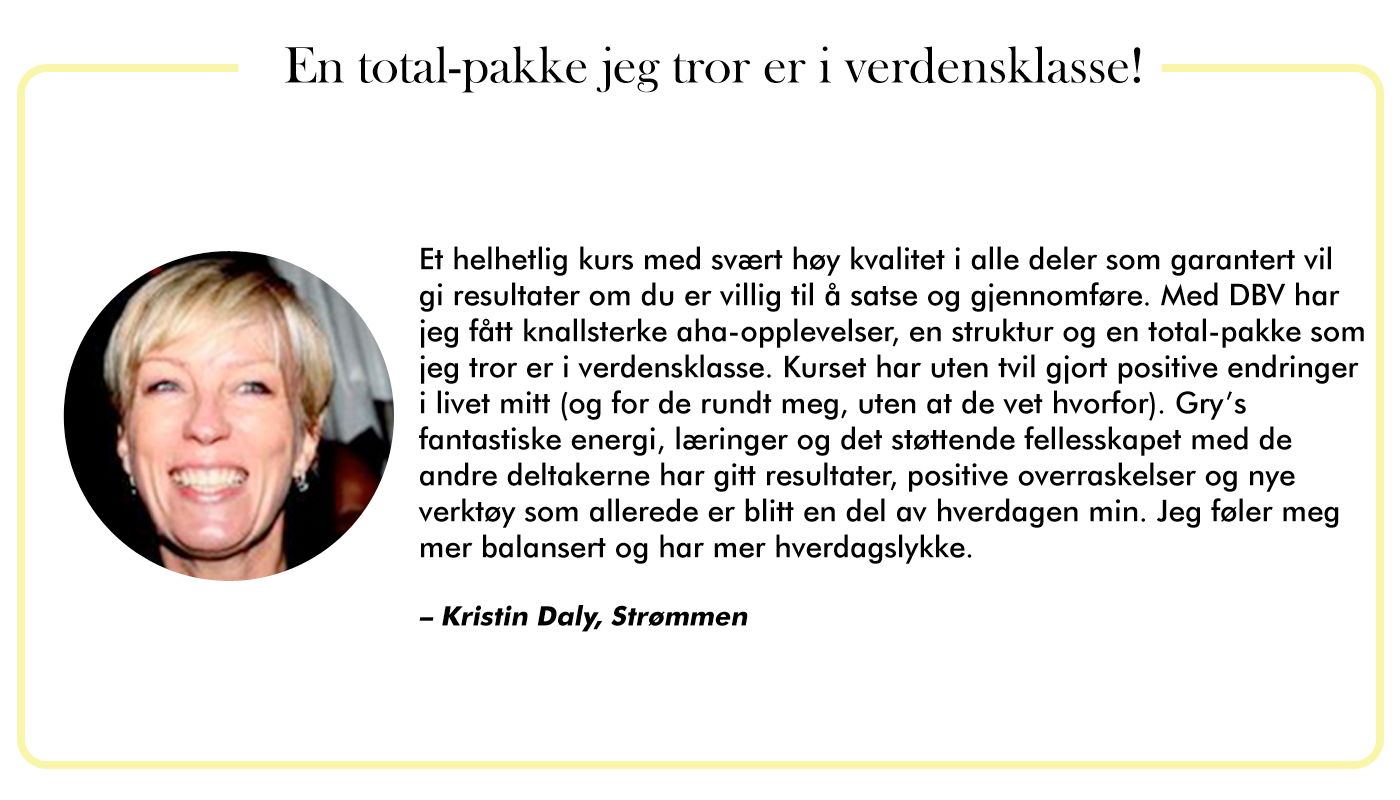 En total-pakke jeg tror er i verdensklasse!

Et helhetlig kurs med svært høy kvalitet i alle deler som garantert vil gi resultater om du er villig til å satse og gjennomføre. Med DBV har jeg fått knallsterke aha-opplevelser, en struktur og en total-pakke som jeg tror er i verdensklasse. Kurset har uten tvil gjort positive endringer i livet mitt (og for de rundt meg, uten at de vet hvorfor). Gry's fantastiske energi, læringer og det støttende fellesskapet med de andre deltakerne har gitt resultater, positive overraskelser og nye verktøy som allerede er blitt en del av hverdagen min. Jeg føler meg mer balansert og har mer hverdagslykke.

– Kristin Daly, Strømmen